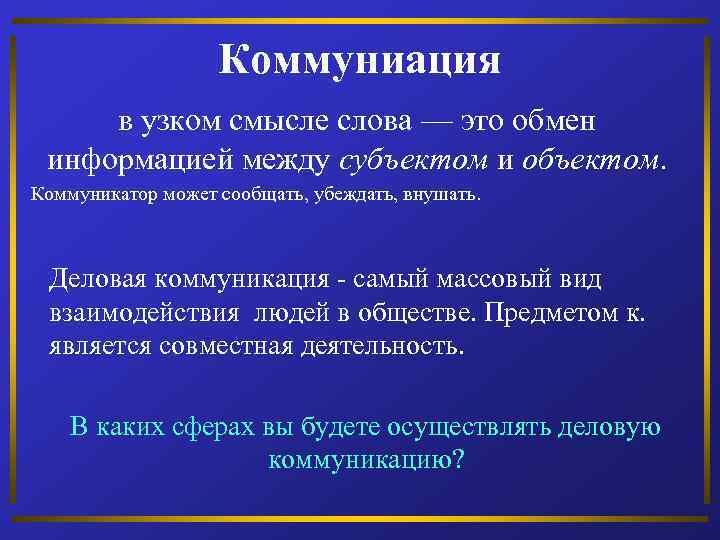 Коммуниация

в узком смысле слова — это обмен информацией между субъектом и объектом.

Коммуникатор может сообщать, убеждать, внушать.

Деловая коммуникация - самый массовый вид взаимодействия людей в обществе. Предметом к. является совместная деятельность.

В каких сферах вы будете осуществлять деловую коммуникацию?